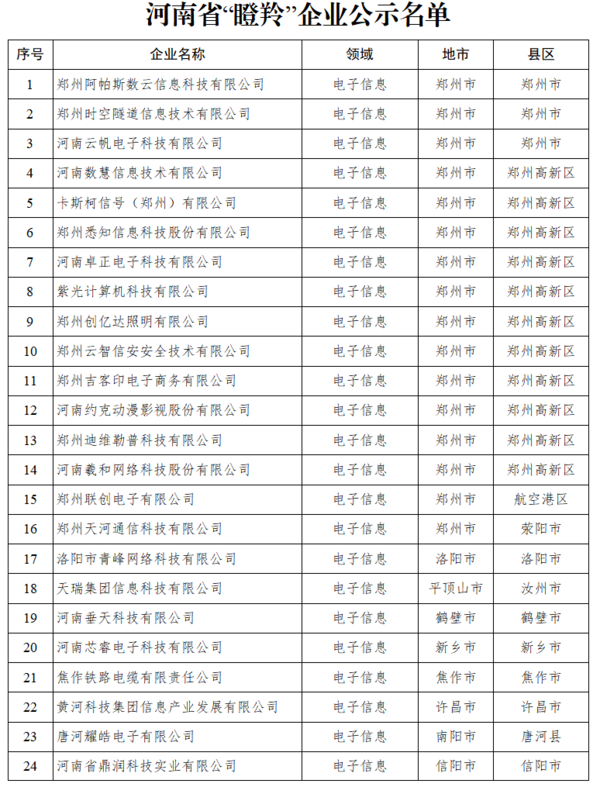 河南省“瞪羚”企业公示名单

| 序号 | 企业名称 | 领域 | 地市 | 县区 |
|---|---|---|---|---|
| 1 | 郑州阿帕斯数云信息科技有限公司 | 电子信息 | 郑州市 | 郑州市 |
| 2 | 郑州时空隧道信息技术有限公司 | 电子信息 | 郑州市 | 郑州市 |
| 3 | 河南云帆电子科技有限公司 | 电子信息 | 郑州市 | 郑州市 |
| 4 | 河南数慧信息技术有限公司 | 电子信息 | 郑州市 | 郑州高新区 |
| 5 | 卡斯柯信号（郑州）有限公司 | 电子信息 | 郑州市 | 郑州高新区 |
| 6 | 郑州悉知信息科技股份有限公司 | 电子信息 | 郑州市 | 郑州高新区 |
| 7 | 河南卓正电子科技有限公司 | 电子信息 | 郑州市 | 郑州高新区 |
| 8 | 紫光计算机科技有限公司 | 电子信息 | 郑州市 | 郑州高新区 |
| 9 | 郑州创亿达照明有限公司 | 电子信息 | 郑州市 | 郑州高新区 |
| 10 | 郑州云智信安安全技术有限公司 | 电子信息 | 郑州市 | 郑州高新区 |
| 11 | 郑州吉客印电子商务有限公司 | 电子信息 | 郑州市 | 郑州高新区 |
| 12 | 河南约克动漫影视股份有限公司 | 电子信息 | 郑州市 | 郑州高新区 |
| 13 | 郑州迪维勒普科技有限公司 | 电子信息 | 郑州市 | 郑州高新区 |
| 14 | 河南羲和网络科技股份有限公司 | 电子信息 | 郑州市 | 郑州高新区 |
| 15 | 郑州联创电子有限公司 | 电子信息 | 郑州市 | 航空港区 |
| 16 | 郑州天河通信科技有限公司 | 电子信息 | 郑州市 | 荥阳市 |
| 17 | 洛阳市青峰网络科技有限公司 | 电子信息 | 洛阳市 | 洛阳市 |
| 18 | 天瑞集团信息科技有限公司 | 电子信息 | 平顶山市 | 汝州市 |
| 19 | 河南垂天科技有限公司 | 电子信息 | 鹤壁市 | 鹤壁市 |
| 20 | 河南芯睿电子科技有限公司 | 电子信息 | 新乡市 | 新乡市 |
| 21 | 焦作铁路电缆有限责任公司 | 电子信息 | 焦作市 | 焦作市 |
| 22 | 黄河科技集团信息产业发展有限公司 | 电子信息 | 许昌市 | 许昌市 |
| 23 | 唐河耀皓电子有限公司 | 电子信息 | 南阳市 | 唐河县 |
| 24 | 河南省鼎润科技实业有限公司 | 电子信息 | 信阳市 | 信阳市 |